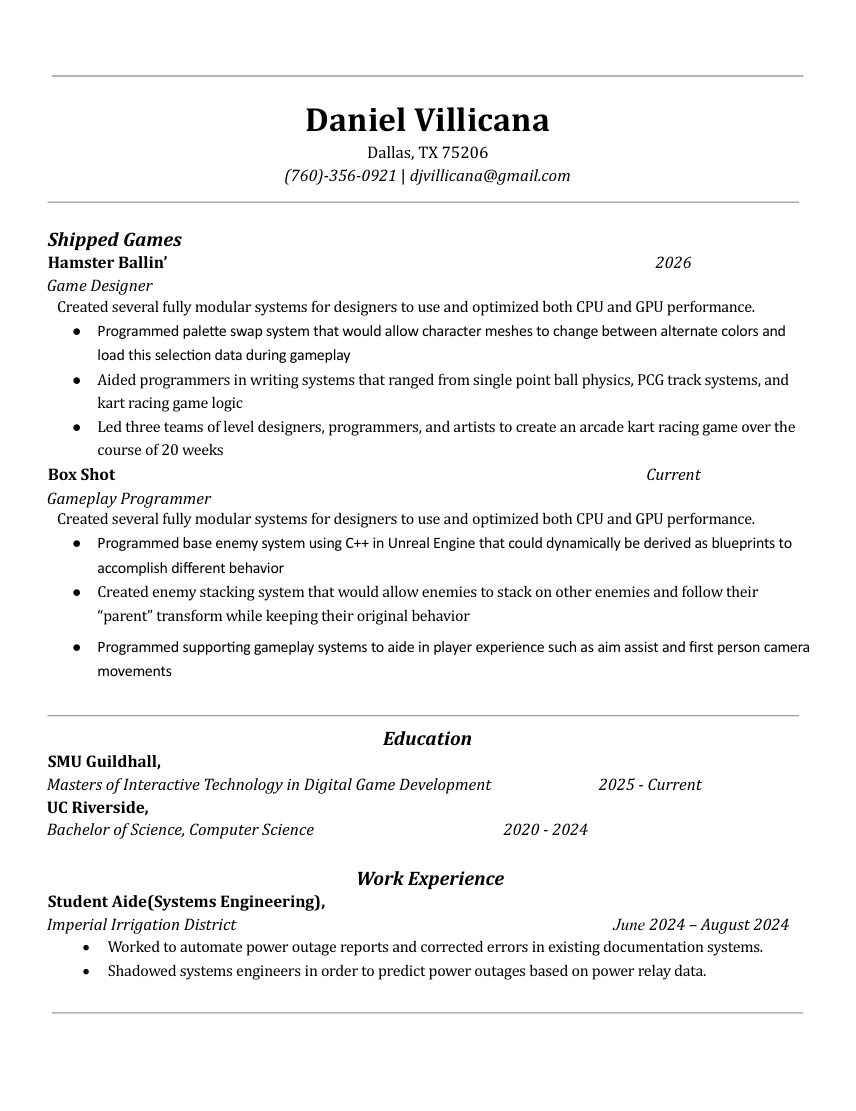 Daniel Villicana
Dallas, TX 75206
(760)-356-0921 | djvillicana@gmail.com

Shipped Games
Hamster Ballin' 2026
Game Designer
Created several fully modular systems for designers to use and optimized both CPU and GPU performance.
• Programmed palette swap system that would allow character meshes to change between alternate colors and load this selection data during gameplay
• Aided programmers in writing systems that ranged from single point ball physics, PCG track systems, and kart racing game logic
• Led three teams of level designers, programmers, and artists to create an arcade kart racing game over the course of 20 weeks

Box Shot Current
Gameplay Programmer
Created several fully modular systems for designers to use and optimized both CPU and GPU performance.
• Programmed base enemy system using C++ in Unreal Engine that could dynamically be derived as blueprints to accomplish different behavior
• Created enemy stacking system that would allow enemies to stack on other enemies and follow their "parent" transform while keeping their original behavior
• Programmed supporting gameplay systems to aide in player experience such as aim assist and first person camera movements

Education
SMU Guildhall,
Masters of Interactive Technology in Digital Game Development 2025 - Current
UC Riverside,
Bachelor of Science, Computer Science 2020 - 2024

Work Experience
Student Aide(Systems Engineering),
Imperial Irrigation District June 2024 – August 2024
• Worked to automate power outage reports and corrected errors in existing documentation systems.
• Shadowed systems engineers in order to predict power outages based on power relay data.